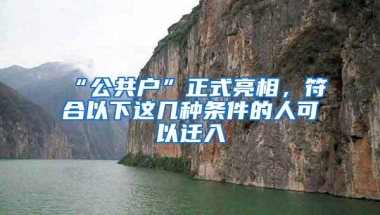 “公共户”正式亮相，符合以下这几种条件的人可以迁入